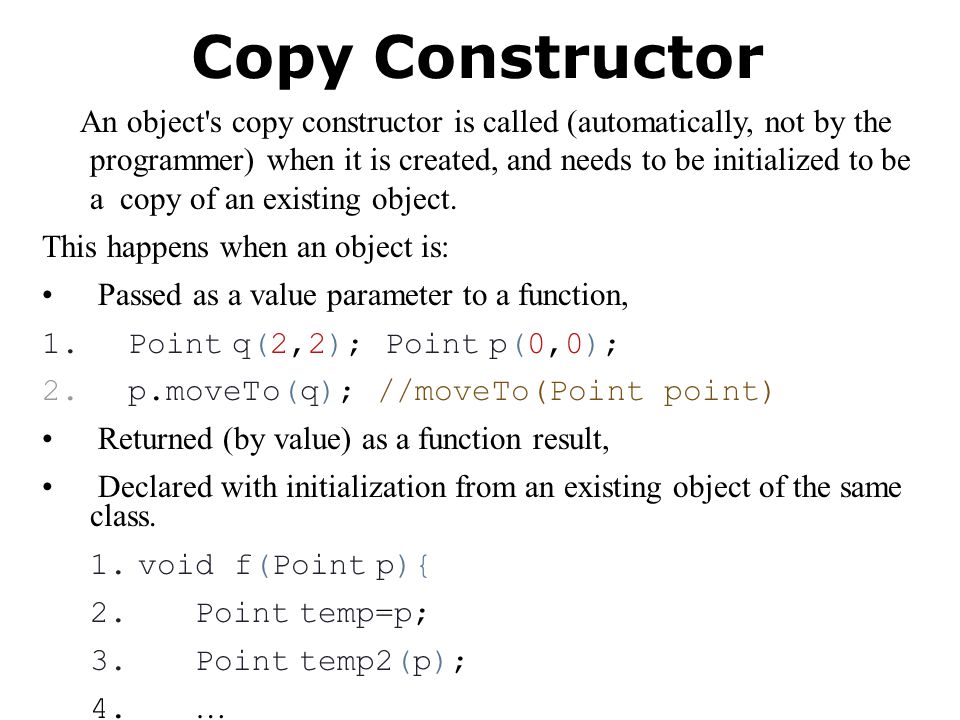 Copy Constructor

An object's copy constructor is called (automatically, not by the programmer) when it is created, and needs to be initialized to be a copy of an existing object.

This happens when an object is:

• Passed as a value parameter to a function,

1. Point q(2,2); Point p(0,0);

2. p.moveTo(q); //moveTo(Point point)

• Returned (by value) as a function result,

• Declared with initialization from an existing object of the same class.

1. void f(Point p){

2. Point temp=p;

3. Point temp2(p);

4. …